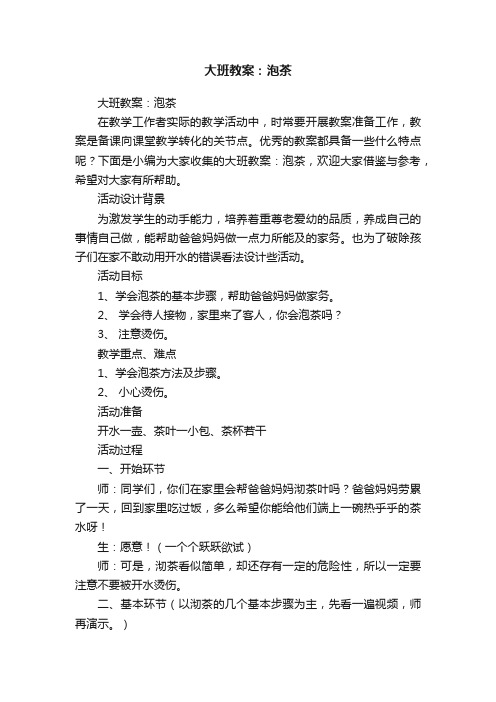 大班教案：泡茶

大班教案：泡茶

在教学工作者实际的教学活动中，时常要开展教案准备工作，教案是备课向课堂教学转化的关节点。优秀的教案都具备一些什么特点呢？下面是小编为大家收集的大班教案：泡茶，欢迎大家借鉴与参考，希望对大家有所帮助。

活动设计背景

为激发学生的动手能力，培养着重尊老爱幼的品质，养成自己的事情自己做，能帮助爸爸妈妈做一点力所能及的家务。也为了破除孩子们在家不敢动用开水的错误看法设计些活动。

活动目标

1、学会泡茶的基本步骤，帮助爸爸妈妈做家务。

2、 学会待人接物，家里来了客人，你会泡茶吗？

3、 注意烫伤。

教学重点、难点

1、学会泡茶方法及步骤。

2、 小心烫伤。

活动准备

开水一壶、茶叶一小包、茶杯若干

活动过程

一、开始环节

师：同学们，你们在家里会帮爸爸妈妈沏茶叶吗？爸爸妈妈劳累了一天，回到家里吃过饭，多么希望你能给他们端上一碗热乎乎的茶水呀！

生：愿意！（一个个跃跃欲试）

师：可是，沏茶看似简单，却还存有一定的危险性，所以一定要注意不要被开水烫伤。

二、基本环节（以沏茶的几个基本步骤为主，先看一遍视频，师再演示。）